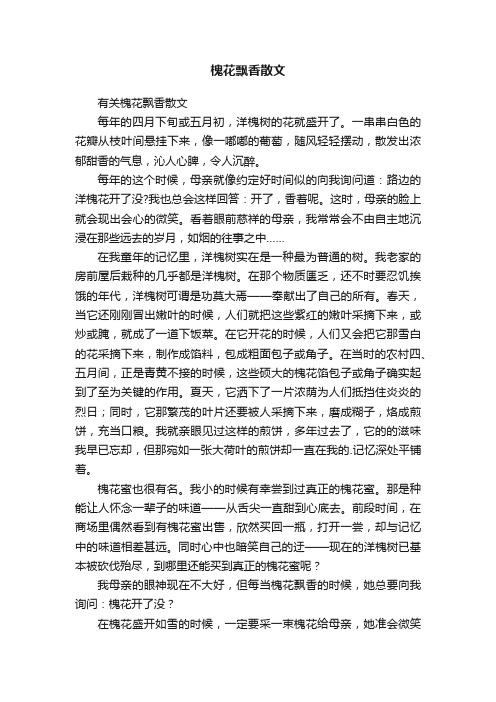 槐花飘香散文

有关槐花飘香散文

每年的四月下旬或五月初，洋槐树的花就盛开了。一串串白色的花瓣从枝叶间悬挂下来，像一嘟嘟的葡萄，随风轻轻摆动，散发出浓郁甜香的气息，沁人心脾，令人沉醉。

每年的这个时候，母亲就像约定好时间似的向我询问道：路边的洋槐花开了没?我也总会这样回答：开了，香着呢。这时，母亲的脸上就会现出会心的微笑。看着眼前慈祥的母亲，我常常会不由自主地沉浸在那些远去的岁月，如烟的往事之中……

在我童年的记忆里，洋槐树实在是一种最为普通的树。我老家的房前屋后栽种的几乎都是洋槐树。在那个物质匮乏，还不时要忍饥挨饿的年代，洋槐树可谓是功莫大焉——奉献出了自己的所有。春天，当它还刚刚冒出嫩叶的时候，人们就把这些紫红的嫩叶采摘下来，或炒或腌，就成了一道下饭菜。在它开花的时候，人们又会把它那雪白的花采摘下来，制作成馅料，包成粗面包子或角子。在当时的农村四、五月间，正是青黄不接的时候，这些硕大的槐花馅包子或角子确实起到了至为关键的作用。夏天，它洒下了一片浓荫为人们抵挡住炎炎的烈日；同时，它那繁茂的叶片还要被人采摘下来，磨成糊子，烙成煎饼，充当口粮。我就亲眼见过这样的煎饼，多年过去了，它的的滋味我早已忘却，但那宛如一张大荷叶的煎饼却一直在我的.记忆深处平铺着。

槐花蜜也很有名。我小的时候有幸尝到过真正的槐花蜜。那是种能让人怀念一辈子的味道——从舌尖一直甜到心底去。前段时间，在商场里偶然看到有槐花蜜出售，欣然买回一瓶，打开一尝，却与记忆中的味道相差甚远。同时心中也暗笑自己的迂——现在的洋槐树已基本被砍伐殆尽，到哪里还能买到真正的槐花蜜呢？

我母亲的眼神现在不大好，但每当槐花飘香的时候，她总要向我询问：槐花开了没？

在槐花盛开如雪的时候，一定要采一束槐花给母亲，她准会微笑